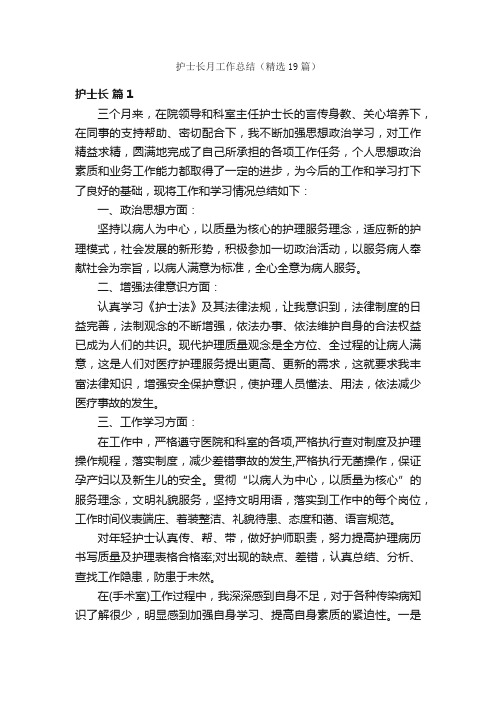 护士长月工作总结（精选19篇）

护士长 篇1

三个月来，在院领导和科室主任护士长的言传身教、关心培养下，在同事的支持帮助、密切配合下，我不断加强思想政治学习，对工作精益求精，圆满地完成了自己所承担的各项工作任务，个人思想政治素质和业务工作能力都取得了一定的进步，为今后的工作和学习打下了良好的基础，现将工作和学习情况总结如下：

一、政治思想方面：

坚持以病人为中心，以质量为核心的护理服务理念，适应新的护理模式，社会发展的新形势，积极参加一切政治活动，以服务病人奉献社会为宗旨，以病人满意为标准，全心全意为病人服务。

二、增强法律意识方面：

认真学习《护士法》及其法律法规，让我意识到，法律制度的日益完善，法制观念的不断增强，依法办事、依法维护自身的合法权益已成为人们的共识。现代护理质量观念是全方位、全过程的让病人满意，这是人们对医疗护理服务提出更高、更新的需求，这就要求我丰富法律知识，增强安全保护意识，使护理人员懂法、用法，依法减少医疗事故的发生。

三、工作学习方面：

在工作中，严格遵守医院和科室的各项,严格执行查对制度及护理操作规程，落实制度，减少差错事故的发生,严格执行无菌操作，保证孕产妇以及新生儿的安全。贯彻“以病人为中心，以质量为核心”的服务理念，文明礼貌服务，坚持文明用语，落实到工作中的每个岗位，工作时间仪表端庄、着装整洁、礼貌待患、态度和蔼、语言规范。

对年轻护士认真传、帮、带，做好护师职责，努力提高护理病历书写质量及护理表格合格率;对出现的缺点、差错，认真总结、分析、查找工作隐患，防患于未然。

在(手术室)工作过程中，我深深感到自身不足，对于各种传染病知识了解很少，明显感到加强自身学习、提高自身素质的紧迫性。一是